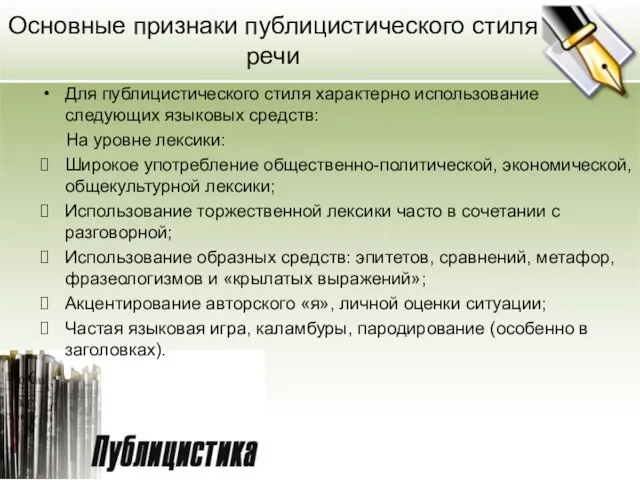 Основные признаки публицистического стиля речи

• Для публицистического стиля характерно использование следующих языковых средств:

На уровне лексики:

Широкое употребление общественно-политической, экономической, общекультурной лексики;

Использование торжественной лексики часто в сочетании с разговорной;

Использование образных средств: эпитетов, сравнений, метафор, фразеологизмов и «крылатых выражений»;

Акцентирование авторского «я», личной оценки ситуации;

Частая языковая игра, каламбуры, пародирование (особенно в заголовках).

Публицистика